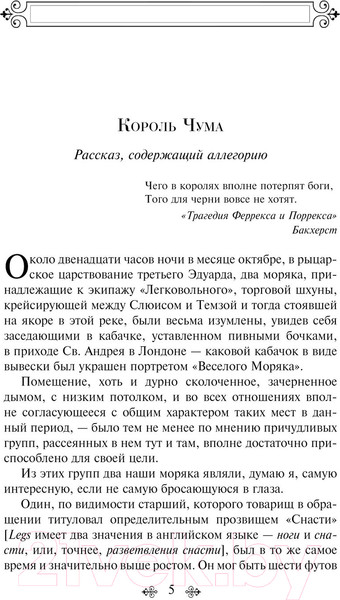 Король Чума

Рассказ, содержащий аллегорию

Чего в королях вполне потерпят боги,
Того для черни вовсе не хотят.
«Трагедия Феррекса и Поррекса»
Бакхерст

Около двенадцати часов ночи в месяце октябре, в рыцарское царствование третьего Эдуарда, два моряка, принадлежащие к экипажу «Легковольного», торговой шхуны, крейсирующей между Слюисом и Темзой и тогда стоявшей на якоре в этой реке, были весьма изумлены, увидев себя заседающими в кабачке, уставленном пивными бочками, в приходе Св. Андрея в Лондоне — каковой кабачок в виде вывески был украшен портретом «Веселого Моряка».

Помещение, хоть и дурно сколоченное, зачерненное дымом, с низким потолком, и во всех отношениях вполне согласующееся с общим характером таких мест в данный период, — было тем не менее по мнению причудливых групп, рассеянных в нем тут и там, вполне достаточно приспособлено для своей цели.

Из этих групп два наши моряка являли, думаю я, самую интересную, если не самую бросающуюся в глаза.

Один, по видимости старший, которого товарищ в обращении титуловал определительным прозвищем «Снасти» [Legs имеет два значения в английском языке — ноги и снасти, или, точнее, разветвления снасти], был в то же самое время и значительно выше ростом. Он мог быть шести футов

5